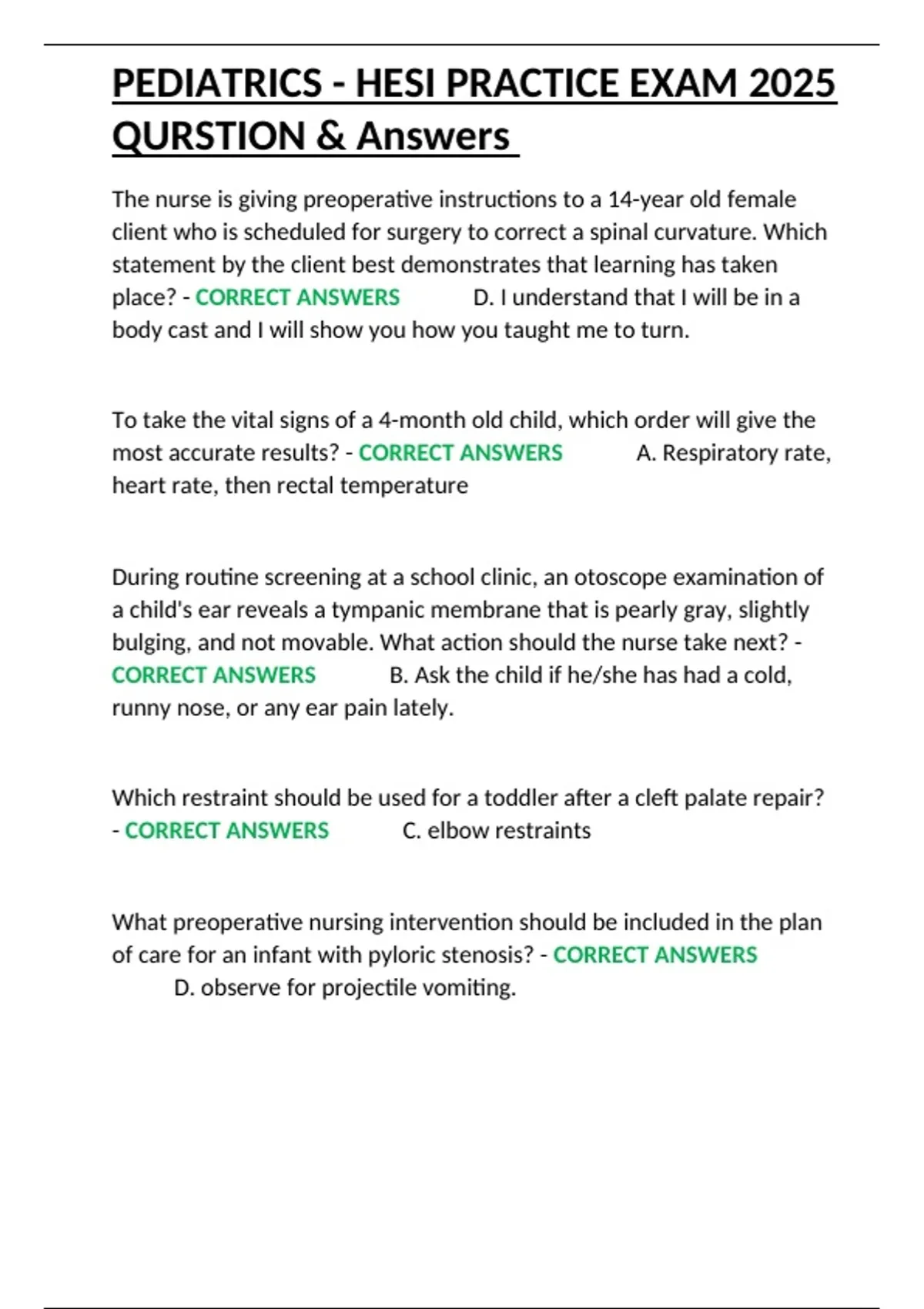 PEDIATRICS - HESI PRACTICE EXAM 2025 QURSTION & Answers

The nurse is giving preoperative instructions to a 14-year old female client who is scheduled for surgery to correct a spinal curvature. Which statement by the client best demonstrates that learning has taken place? - CORRECT ANSWERS D. I understand that I will be in a body cast and I will show you how you taught me to turn.

To take the vital signs of a 4-month old child, which order will give the most accurate results? - CORRECT ANSWERS A. Respiratory rate, heart rate, then rectal temperature

During routine screening at a school clinic, an otoscope examination of a child's ear reveals a tympanic membrane that is pearly gray, slightly bulging, and not movable. What action should the nurse take next? - CORRECT ANSWERS B. Ask the child if he/she has had a cold, runny nose, or any ear pain lately.

Which restraint should be used for a toddler after a cleft palate repair? - CORRECT ANSWERS C. elbow restraints

What preoperative nursing intervention should be included in the plan of care for an infant with pyloric stenosis? - CORRECT ANSWERS D. observe for projectile vomiting.